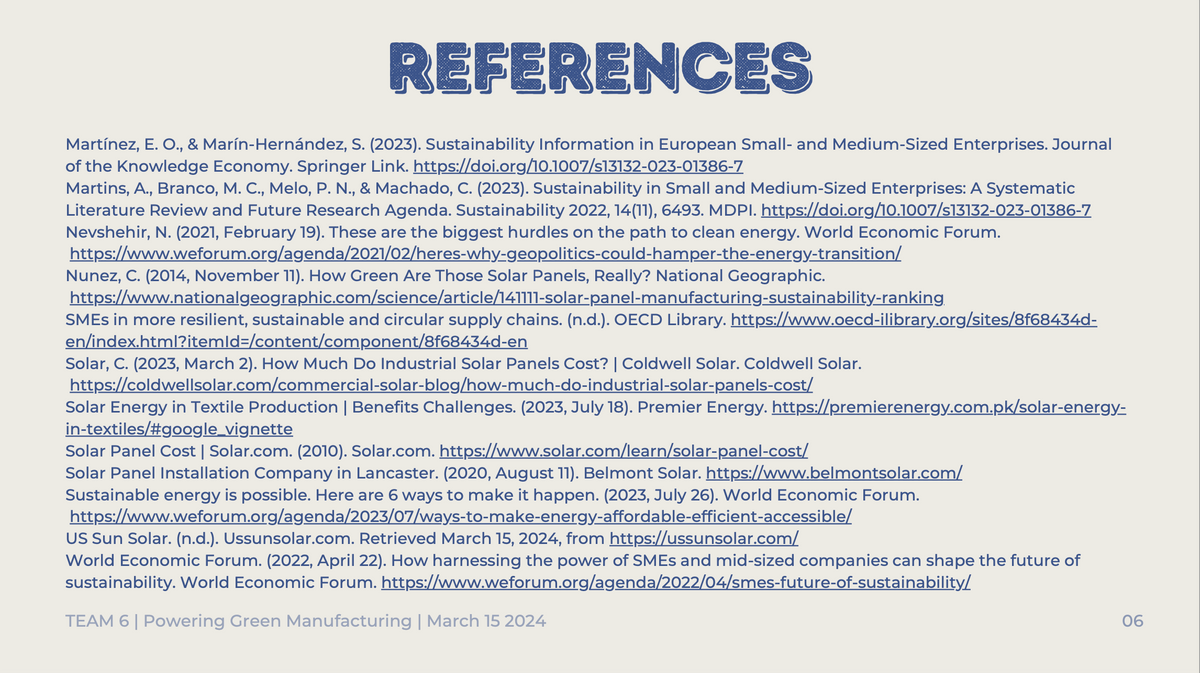 REFERENCES

Martínez, E. O., & Marín-Hernández, S. (2023). Sustainability Information in European Small- and Medium-Sized Enterprises. Journal of the Knowledge Economy. Springer Link. https://doi.org/10.1007/s13132-023-01386-7
Martins, A., Branco, M. C., Melo, P. N., & Machado, C. (2023). Sustainability in Small and Medium-Sized Enterprises: A Systematic Literature Review and Future Research Agenda. Sustainability 2022, 14(11), 6493. MDPI. https://doi.org/10.1007/s13132-023-01386-7
Nevshehir, N. (2021, February 19). These are the biggest hurdles on the path to clean energy. World Economic Forum. https://www.weforum.org/agenda/2021/02/heres-why-geopolitics-could-hamper-the-energy-transition/
Nunez, C. (2014, November 11). How Green Are Those Solar Panels, Really? National Geographic. https://www.nationalgeographic.com/science/article/141111-solar-panel-manufacturing-sustainability-ranking
SMEs in more resilient, sustainable and circular supply chains. (n.d.). OECD Library. https://www.oecd-ilibrary.org/sites/8f68434d-en/index.html?itemId=/content/component/8f68434d-en
Solar, C. (2023, March 2). How Much Do Industrial Solar Panels Cost? | Coldwell Solar. Coldwell Solar. https://coldwellsolar.com/commercial-solar-blog/how-much-do-industrial-solar-panels-cost/
Solar Energy in Textile Production | Benefits Challenges. (2023, July 18). Premier Energy. https://premierenergy.com.pk/solar-energy-in-textiles/#google_vignette
Solar Panel Cost | Solar.com. (2010). Solar.com. https://www.solar.com/learn/solar-panel-cost/
Solar Panel Installation Company in Lancaster. (2020, August 11). Belmont Solar. https://www.belmontsolar.com/
Sustainable energy is possible. Here are 6 ways to make it happen. (2023, July 26). World Economic Forum. https://www.weforum.org/agenda/2023/07/ways-to-make-energy-affordable-efficient-accessible/
US Sun Solar. (n.d.). Ussunsolar.com. Retrieved March 15, 2024, from https://ussunsolar.com/
World Economic Forum. (2022, April 22). How harnessing the power of SMEs and mid-sized companies can shape the future of sustainability. World Economic Forum. https://www.weforum.org/agenda/2022/04/smes-future-of-sustainability/

TEAM 6 | Powering Green Manufacturing | March 15 2024

06